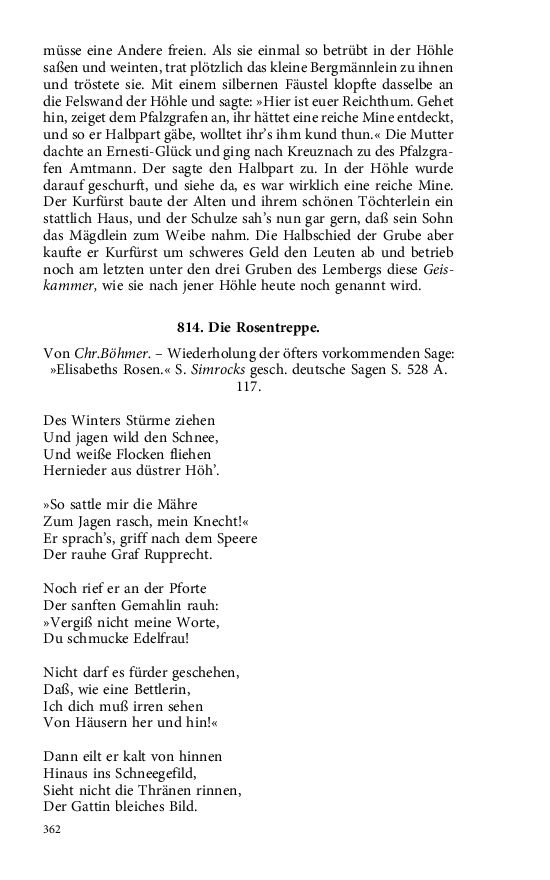 müsse eine Andere freien. Als sie einmal so betrübt in der Höhle saßen und weinten, trat plötzlich das kleine Bergmännlein zu ihnen und tröstete sie. Mit einem silbernen Fäustel klopfte dasselbe an die Felswand der Höhle und sagte: »Hier ist euer Reichthum. Gehet hin, zeiget dem Pfalzgrafen an, ihr hättet eine reiche Mine entdeckt, und so er Halbpart gäbe, wolltet ihr's ihm kund thun.« Die Mutter dachte an Ernesti-Glück und ging nach Kreuznach zu des Pfalzgrafen Amtmann. Der sagte den Halbpart zu. In der Höhle wurde darauf geschurft, und siehe da, es war wirklich eine reiche Mine. Der Kurfürst baute der Alten und ihrem schönen Töchterlein ein stattlich Haus, und der Schulze sah's nun gar gern, daß sein Sohn das Mägdlein zum Weibe nahm. Die Halbschied der Grube aber kaufte er Kurfürst um schweres Geld den Leuten ab und betrieb noch am letzten unter den drei Gruben des Lembergs diese Geiskammer, wie sie nach jener Höhle heute noch genannt wird.

814. Die Rosentreppe.

Von Chr.Böhmer. – Wiederholung der öfters vorkommenden Sage: »Elisabeths Rosen.« S. Simrocks gesch. deutsche Sagen S. 528 A. 117.

Des Winters Stürme ziehen
Und jagen wild den Schnee,
Und weiße Flocken fliehen
Hernieder aus düstrer Höh'.

»So sattle mir die Mähre
Zum Jagen rasch, mein Knecht!«
Er sprach's, griff nach dem Speere
Der rauhe Graf Rupprecht.

Noch rief er an der Pforte
Der sanften Gemahlin rauh:
»Vergiß nicht meine Worte,
Du schmucke Edelfrau!

Nicht darf es fürder geschehen,
Daß, wie eine Bettlerin,
Ich dich muß irren sehen
Von Häusern her und hin!«

Dann eilt er kalt von hinnen
Hinaus ins Schneegefild,
Sieht nicht die Thränen rinnen,
Der Gattin bleiches Bild.

362